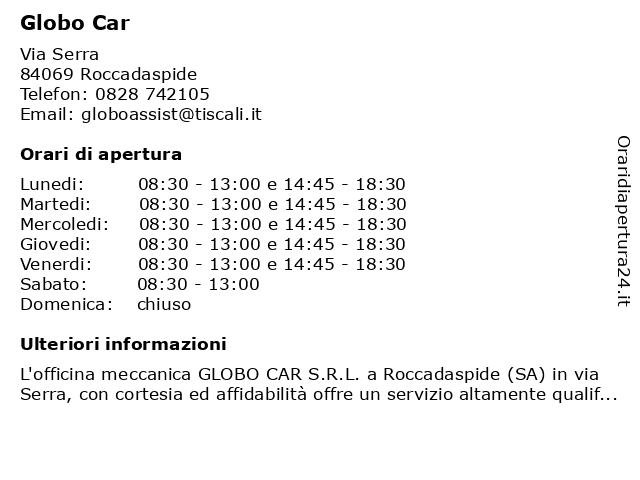 Globo Car

Via Serra
84069 Roccadaspide
Telefon: 0828 742105
Email: globoassist@tiscali.it

Orari di apertura

| | |
|---|---|
| Lunedi: | 08:30 - 13:00 e 14:45 - 18:30 |
| Martedi: | 08:30 - 13:00 e 14:45 - 18:30 |
| Mercoledi: | 08:30 - 13:00 e 14:45 - 18:30 |
| Giovedi: | 08:30 - 13:00 e 14:45 - 18:30 |
| Venerdi: | 08:30 - 13:00 e 14:45 - 18:30 |
| Sabato: | 08:30 - 13:00 |
| Domenica: | chiuso |

Ulteriori informazioni

L'officina meccanica GLOBO CAR S.R.L. a Roccadaspide (SA) in via Serra, con cortesia ed affidabilità offre un servizio altamente qualif...

Oraridiapertura24.it